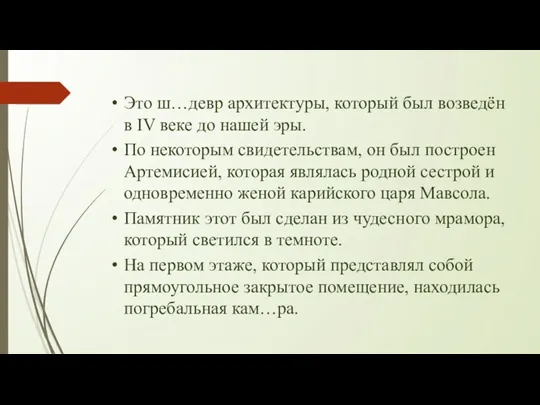 • Это ш…девр архитектуры, который был возведён в IV веке до нашей эры.

• По некоторым свидетельствам, он был построен Артемисией, которая являлась родной сестрой и одновременно женой карийского царя Мавсола.

• Памятник этот был сделан из чудесного мрамора, который светился в темноте.

• На первом этаже, который представлял собой прямоугольное закрытое помещение, находилась погребальная кам…ра.